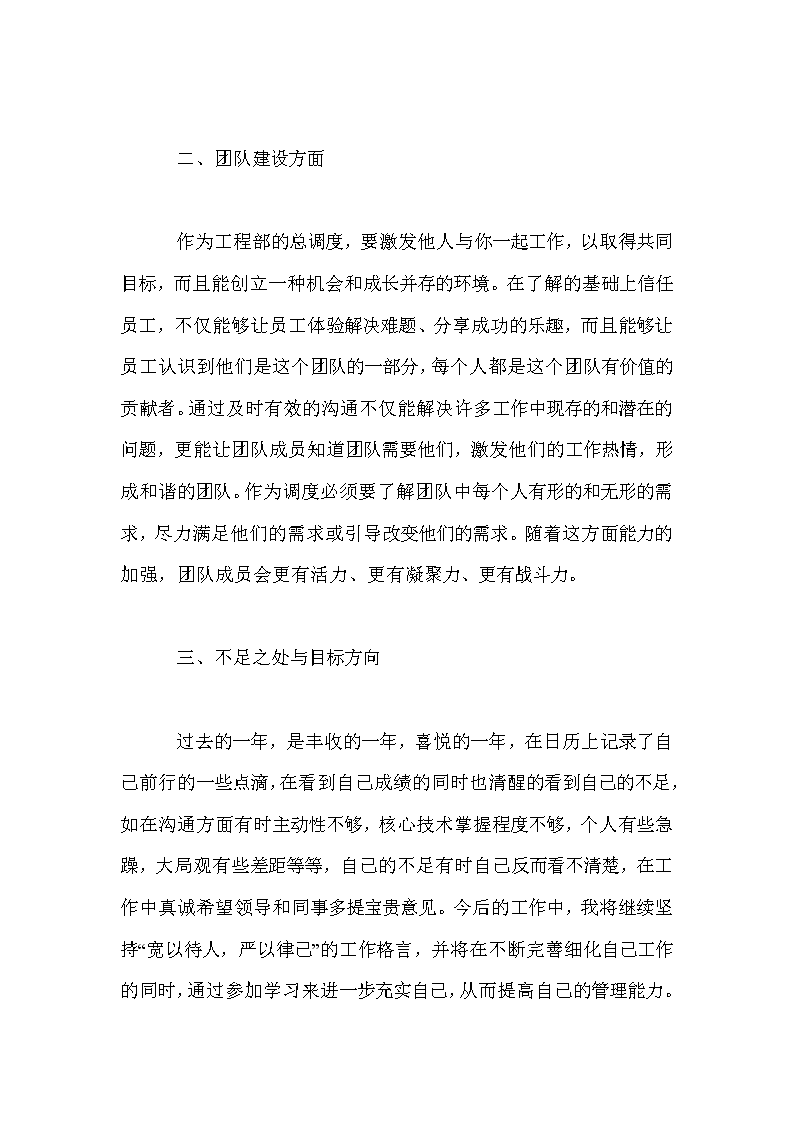 二、团队建设方面

作为工程部的总调度，要激发他人与你一起工作，以取得共同目标，而且能创立一种机会和成长并存的环境。在了解的基础上信任员工，不仅能够让员工体验解决难题、分享成功的乐趣，而且能够让员工认识到他们是这个团队的一部分，每个人都是这个团队有价值的贡献者。通过及时有效的沟通不仅能解决许多工作中现存的和潜在的问题，更能让团队成员知道团队需要他们，激发他们的工作热情，形成和谐的团队。作为调度必须要了解团队中每个人有形的和无形的需求，尽力满足他们的需求或引导改变他们的需求。随着这方面能力的加强，团队成员会更有活力、更有凝聚力、更有战斗力。

三、不足之处与目标方向

过去的一年，是丰收的一年，喜悦的一年，在日历上记录了自己前行的一些点滴，在看到自己成绩的同时也清醒的看到自己的不足，如在沟通方面有时主动性不够，核心技术掌握程度不够，个人有些急躁，大局观有些差距等等，自己的不足有时自己反而看不清楚，在工作中真诚希望领导和同事多提宝贵意见。今后的工作中，我将继续坚持“宽以待人，严以律己”的工作格言，并将在不断完善细化自己工作的同时，通过参加学习来进一步充实自己，从而提高自己的管理能力。